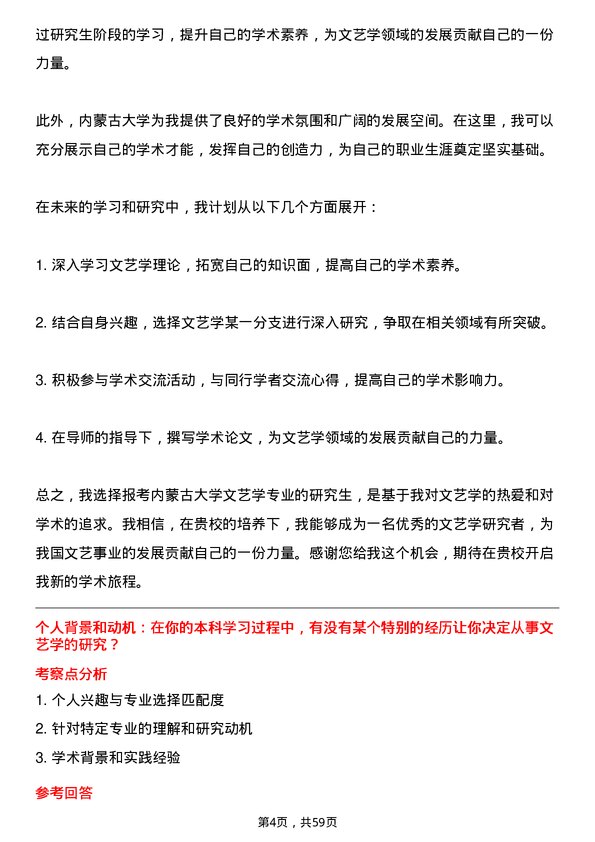 过研究生阶段的学习，提升自己的学术素养，为文艺学领域的发展贡献自己的一份力量。

此外，内蒙古大学为我提供了良好的学术氛围和广阔的发展空间。在这里，我可以充分展示自己的学术才能，发挥自己的创造力，为自己的职业生涯奠定坚实基础。

在未来的学习和研究中，我计划从以下几个方面展开：

1. 深入学习文艺学理论，拓宽自己的知识面，提高自己的学术素养。

2. 结合自身兴趣，选择文艺学某一分支进行深入研究，争取在相关领域有所突破。

3. 积极参与学术交流活动，与同行学者交流心得，提高自己的学术影响力。

4. 在导师的指导下，撰写学术论文，为文艺学领域的发展贡献自己的力量。

总之，我选择报考内蒙古大学文艺学专业的研究生，是基于我对文艺学的热爱和对学术的追求。我相信，在贵校的培养下，我能够成为一名优秀的文艺学研究者，为我国文艺事业的发展贡献自己的一份力量。感谢您给我这个机会，期待在贵校开启我新的学术旅程。

个人背景和动机：在你的本科学习过程中，有没有某个特别的经历让你决定从事文艺学的研究？

考察点分析

1. 个人兴趣与专业选择匹配度

2. 针对特定专业的理解和研究动机

3. 学术背景和实践经验

参考回答

第4页，共59页